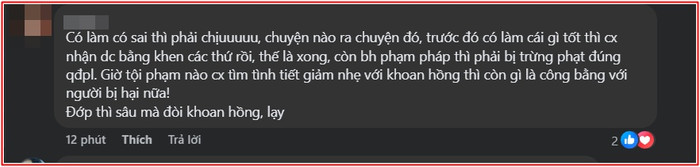 Có làm có sai thì phải chịuuuuu, chuyện nào ra chuyện đó, trước đó có làm cái gì tốt thì cx nhận dc bằng khen các thứ rồi, thế là xong, còn bh phạm pháp thì phải bị trừng phạt đúng qđpl. Giờ tội phạm nào cx tìm tình tiết giảm nhẹ với khoan hồng thì còn gì là công bằng với người bị hại nữa!
Đớp thì sâu mà đòi khoan hồng, lạy

12 phút Thích Trả lời 2